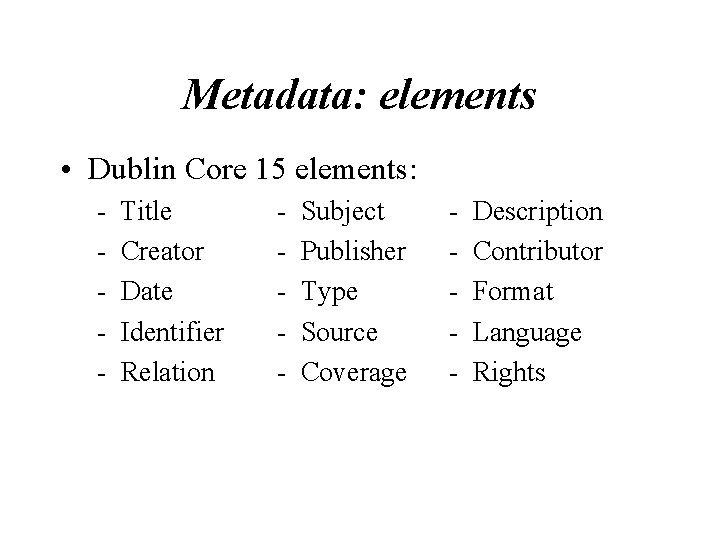 Metadata: elements

• Dublin Core 15 elements:

- Title
- Creator
- Date
- Identifier
- Relation

- Subject
- Publisher
- Type
- Source
- Coverage

- Description
- Contributor
- Format
- Language
- Rights